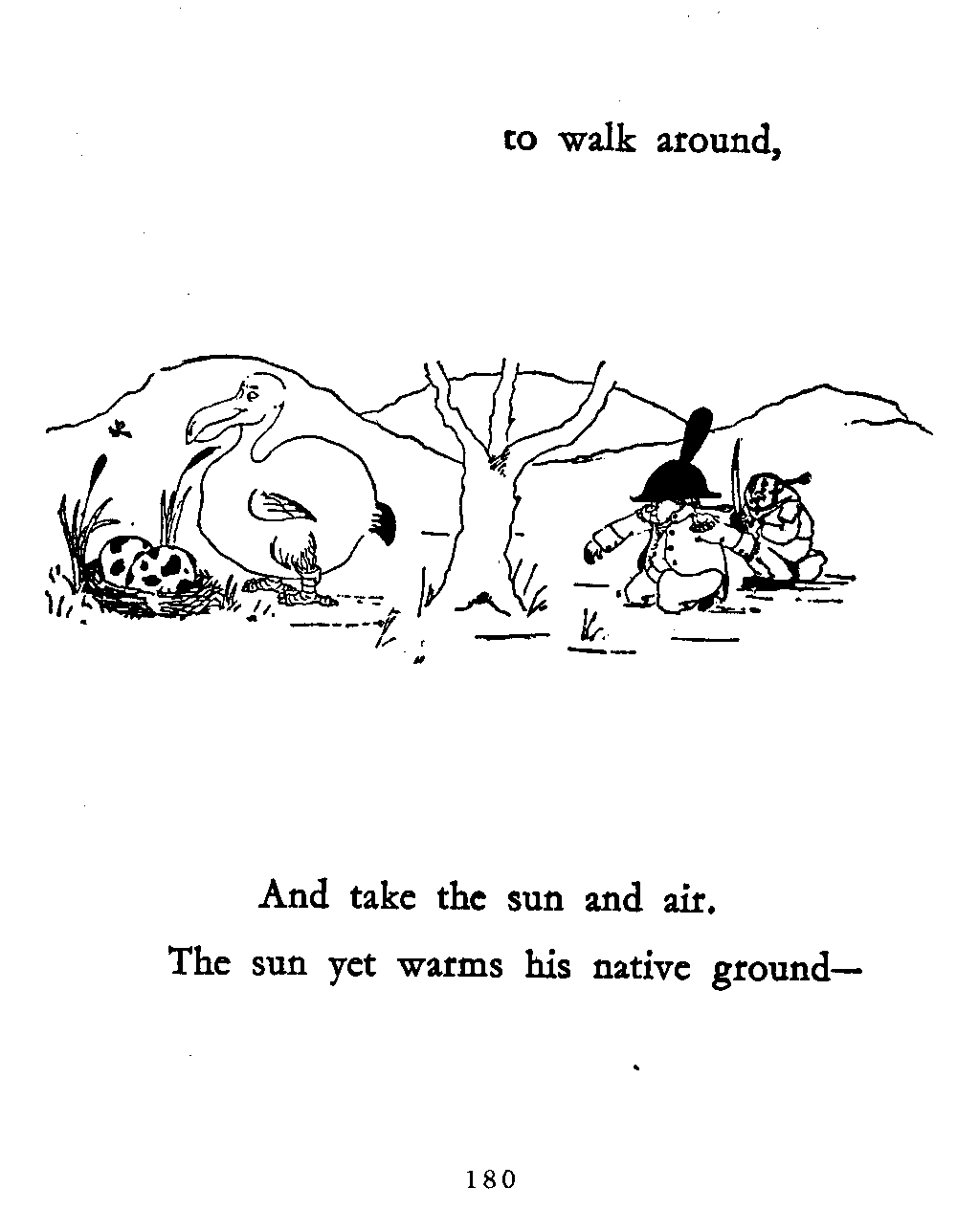 to walk around,

And take the sun and air.
The sun yet warms his native ground—

180